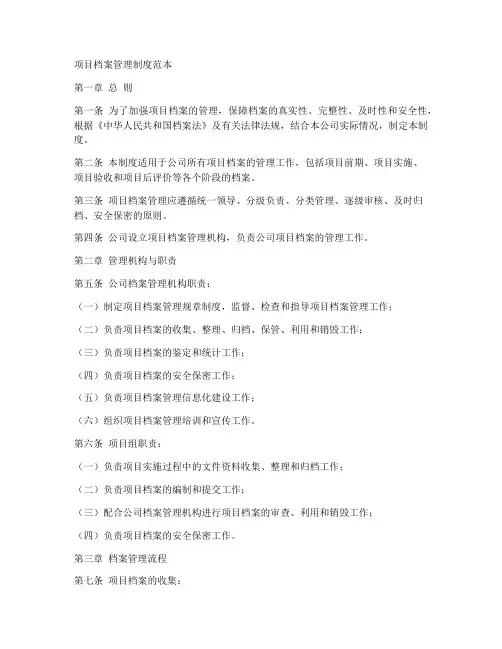 项目档案管理制度范本

第一章 总 则

第一条 为了加强项目档案的管理，保障档案的真实性、完整性、及时性和安全性，根据《中华人民共和国档案法》及有关法律法规，结合本公司实际情况，制定本制度。

第二条 本制度适用于公司所有项目档案的管理工作，包括项目前期、项目实施、项目验收和项目后评价等各个阶段的档案。

第三条 项目档案管理应遵循统一领导、分级负责、分类管理、逐级审核、及时归档、安全保密的原则。

第四条 公司设立项目档案管理机构，负责公司项目档案的管理工作。

第二章 管理机构与职责

第五条 公司档案管理机构职责：

（一）制定项目档案管理规章制度，监督、检查和指导项目档案管理工作；

（二）负责项目档案的收集、整理、归档、保管、利用和销毁工作；

（三）负责项目档案的鉴定和统计工作；

（四）负责项目档案的安全保密工作；

（五）负责项目档案管理信息化建设工作；

（六）组织项目档案管理培训和宣传工作。

第六条 项目组职责：

（一）负责项目实施过程中的文件资料收集、整理和归档工作；

（二）负责项目档案的编制和提交工作；

（三）配合公司档案管理机构进行项目档案的审查、利用和销毁工作；

（四）负责项目档案的安全保密工作。

第三章 档案管理流程

第七条 项目档案的收集：